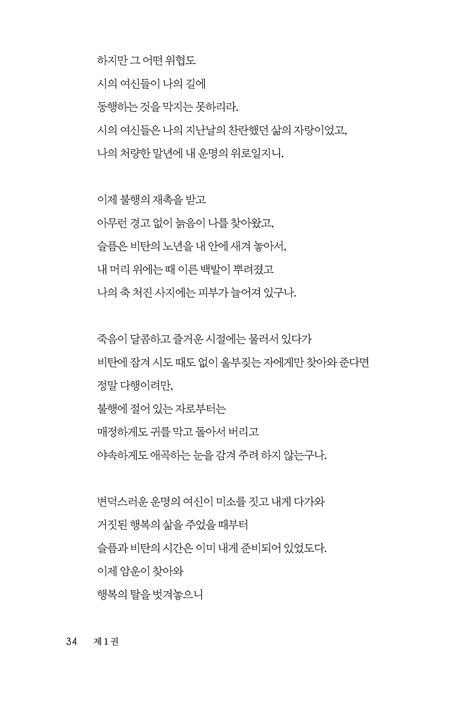 하지만 그 어떤 위협도
시의 여신들이 나의 길에
동행하는 것을 막지는 못하리라.
시의 여신들은 나의 지난날의 찬란했던 삶의 자랑이었고,
나의 처량한 말년에 내 운명의 위로일지니.

이제 불행의 재촉을 받고
아무런 경고 없이 늙음이 나를 찾아왔고,
슬픔은 비탄의 노년을 내 안에 새겨 놓아서,
내 머리 위에는 때 이른 백발이 뿌려졌고
나의 축 처진 사지에는 피부가 늘어져 있구나.

죽음이 달콤하고 즐거운 시절에는 물러서 있다가
비탄에 잠겨 시도 때도 없이 울부짖는 자에게만 찾아와 준다면
정말 다행이련만,
불행에 절어 있는 자로부터는
매정하게도 귀를 막고 돌아서 버리고
야속하게도 애곡하는 눈을 감겨 주려 하지 않는구나.

변덕스러운 운명의 여신이 미소를 짓고 내게 다가와
거짓된 행복의 삶을 주었을 때부터
슬픔과 비탄의 시간은 이미 내게 준비되어 있었도다.
이제 암운이 찾아와
행복의 탈을 벗겨놓으니

34 제 1 권